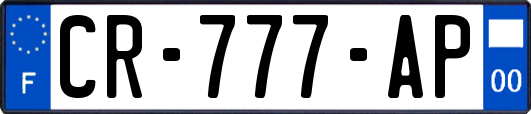 F
CR-777-AP
00